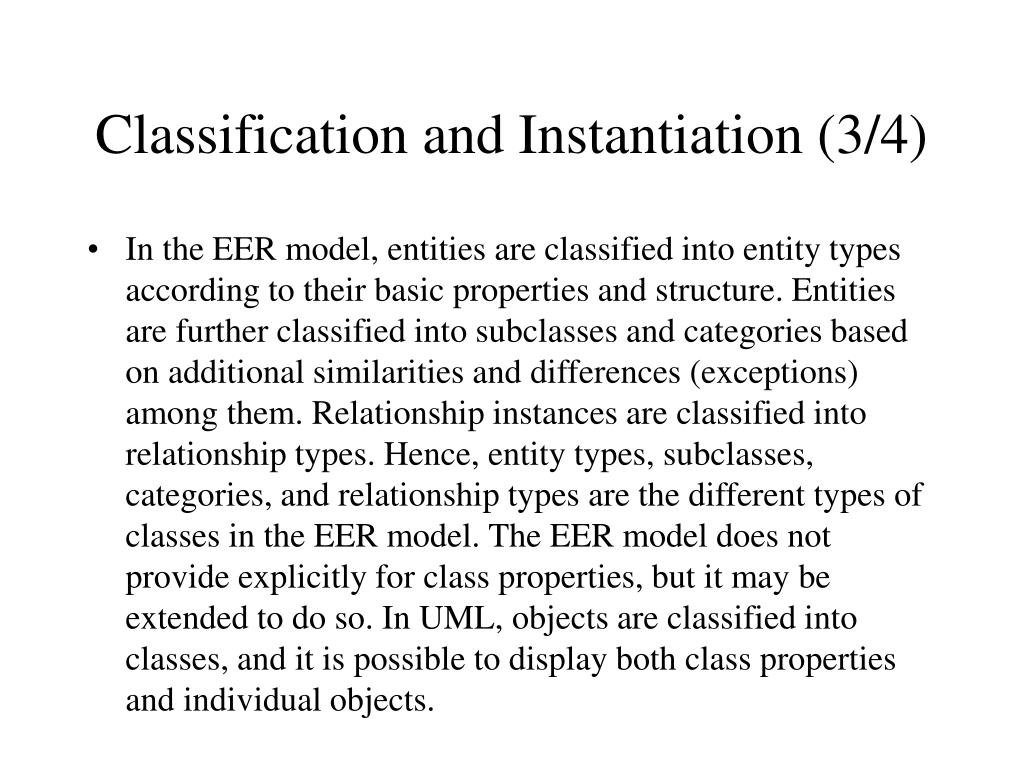 Classification and Instantiation (3/4)

• In the EER model, entities are classified into entity types according to their basic properties and structure. Entities are further classified into subclasses and categories based on additional similarities and differences (exceptions) among them. Relationship instances are classified into relationship types. Hence, entity types, subclasses, categories, and relationship types are the different types of classes in the EER model. The EER model does not provide explicitly for class properties, but it may be extended to do so. In UML, objects are classified into classes, and it is possible to display both class properties and individual objects.